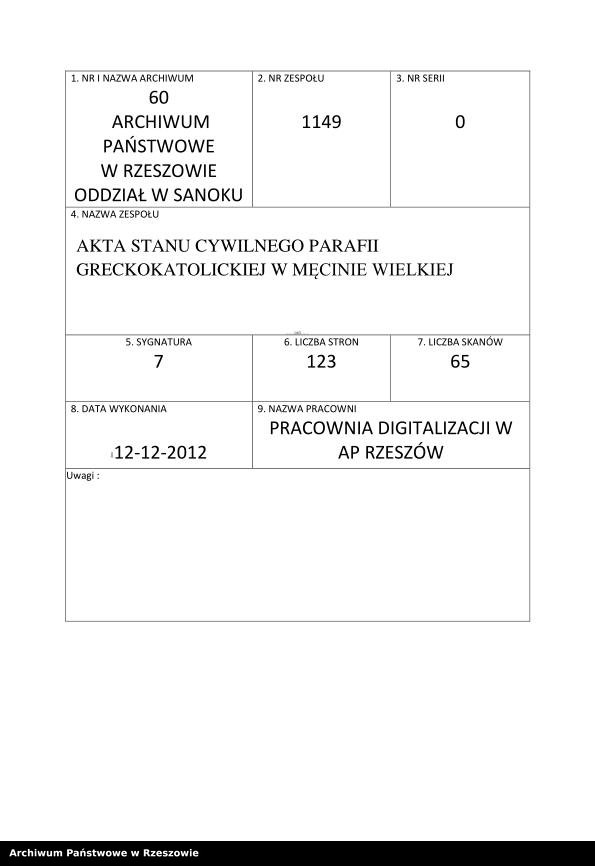 1. NR I NAZWA ARCHIWUM
60
ARCHIWUM
PAŃSTWOWE
W RZESZOWIE
ODDZIAŁ W SANOKU

2. NR ZESPOŁU
1149

3. NR SERII
0

4. NAZWA ZESPOŁU
AKTA STANU CYWILNEGO PARAFII GRECKOKATOLICKIEJ W MĘCINIE WIELKIEJ

5. SYGNATURA
7

6. LICZBA STRON
123

7. LICZBA SKANÓW
65

8. DATA WYKONANIA
12-12-2012

9. NAZWA PRACOWNI
PRACOWNIA DIGITALIZACJI W AP RZESZÓW

Uwagi :

Archiwum Państwowe w Rzeszowie